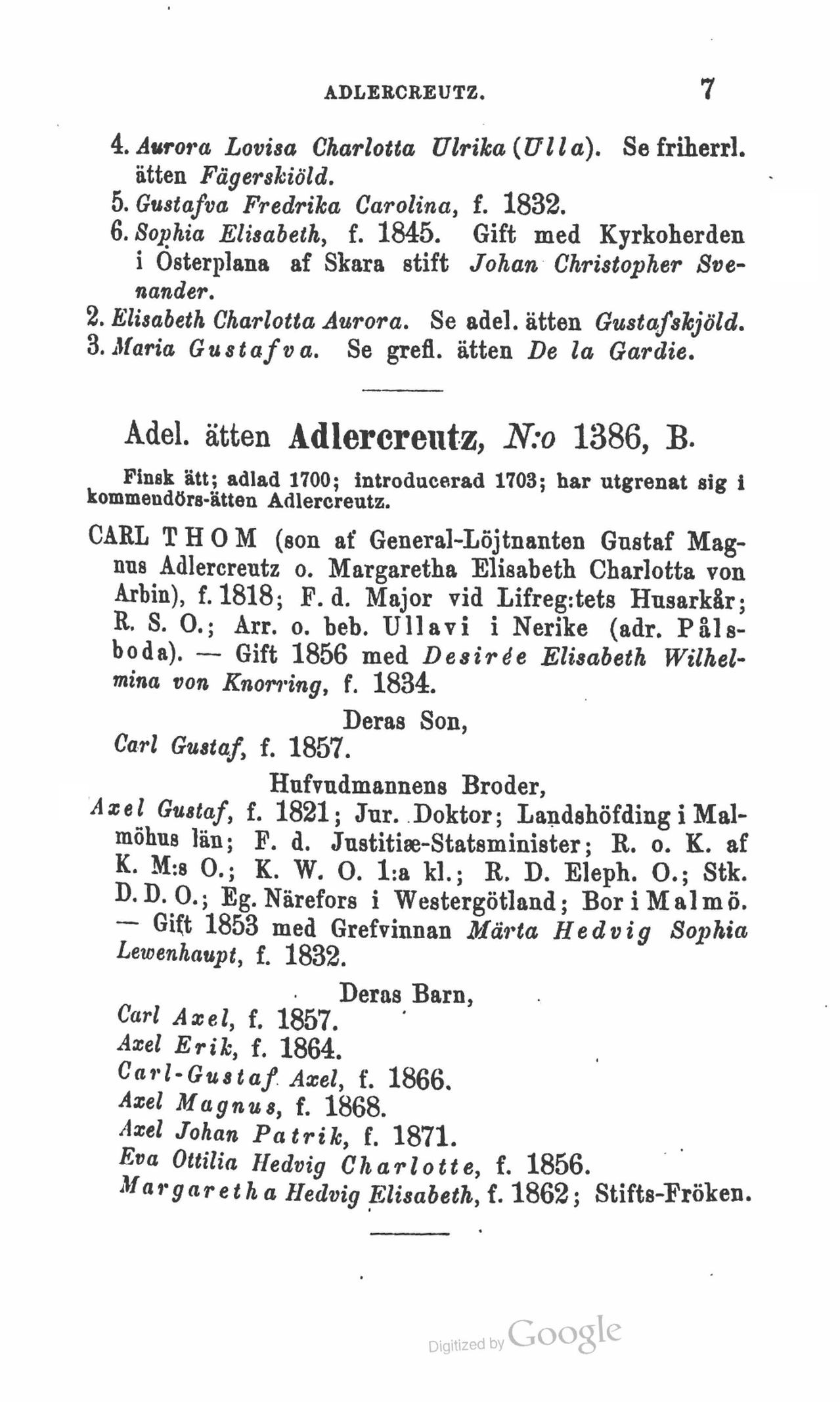 ADLERCREUTZ. 7

4. Aurora Lovisa Charlotta Ulrika (Ulla). Se friherrl. ätten Fägerskiöld.
5. Gustafva Fredrika Carolina, f. 1832.
6. Sophia Elisabeth, f. 1845. Gift med Kyrkoherden i Österplana af Skara stift Johan Christopher Svenander.
2. Elisabeth Charlotta Aurora. Se adel. ätten Gustafskjöld.
3. Maria Gustafva. Se grefl. ätten De la Gardie.

Adel. ätten Adlercreutz, N:o 1386, B.

Finsk ätt; adlad 1700; introducerad 1703; har utgrenat sig i kommendörs-ätten Adlercreutz.

CARL THOM (son af General-Löjtnanten Gustaf Magnus Adlercreutz o. Margaretha Elisabeth Charlotta von Arbin), f. 1818; F. d. Major vid Lifreg:tets Husarkår; R. S. O.; Arr. o. beb. Ullavi i Nerike (adr. Pålsboda). — Gift 1856 med Desirée Elisabeth Wilhelmina von Knorring, f. 1834.

Deras Son,
Carl Gustaf, f. 1857.

Hufvudmannens Broder,
Axel Gustaf, f. 1821; Jur. Doktor; Landshöfding i Malmöhus län; F. d. Justitiæ-Statsminister; R. o. K. af K. M:s O.; K. W. O. 1:a kl.; R. D. Eleph. O.; Stk. D. D. O.; Eg. Närefors i Westergötland; Bor i Malmö. — Gift 1853 med Grefvinnan Märta Hedvig Sophia Lewenhaupt, f. 1832.

Deras Barn,
Carl Axel, f. 1857.
Axel Erik, f. 1864.
Carl-Gustaf Axel, f. 1866.
Axel Magnus, f. 1868.
Axel Johan Patrik, f. 1871.
Eva Ottilia Hedvig Charlotte, f. 1856.
Margaretha Hedvig Elisabeth, f. 1862; Stifts-Fröken.

Digitized by Google